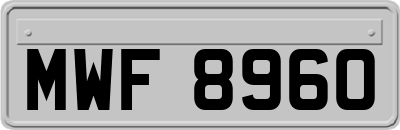 MWF 8960